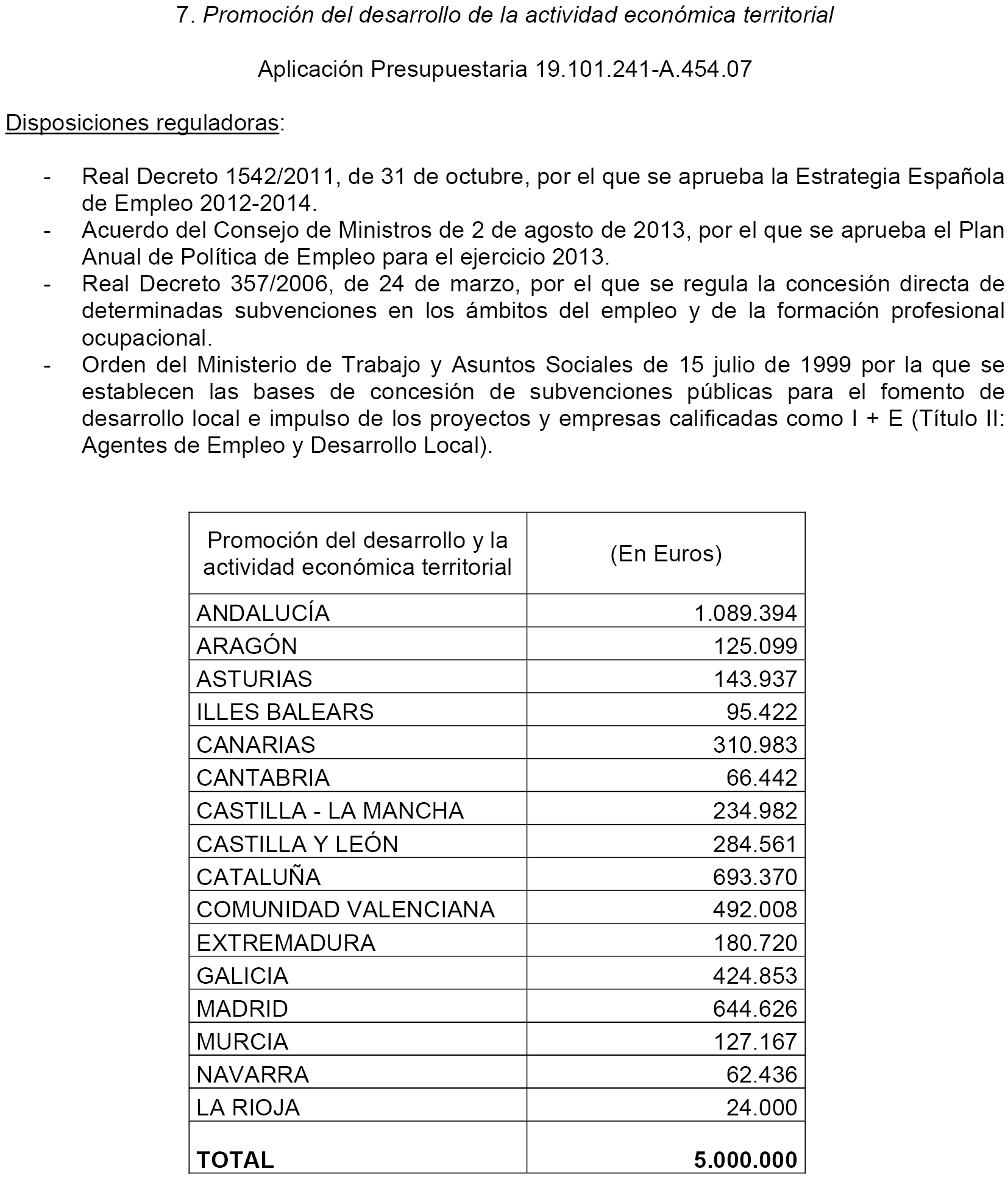 7. Promoción del desarrollo de la actividad económica territorial

Aplicación Presupuestaria 19.101.241-A.454.07

Disposiciones reguladoras:

- Real Decreto 1542/2011, de 31 de octubre, por el que se aprueba la Estrategia Española de Empleo 2012-2014.
- Acuerdo del Consejo de Ministros de 2 de agosto de 2013, por el que se aprueba el Plan Anual de Política de Empleo para el ejercicio 2013.
- Real Decreto 357/2006, de 24 de marzo, por el que se regula la concesión directa de determinadas subvenciones en los ámbitos del empleo y de la formación profesional ocupacional.
- Orden del Ministerio de Trabajo y Asuntos Sociales de 15 julio de 1999 por la que se establecen las bases de concesión de subvenciones públicas para el fomento de desarrollo local e impulso de los proyectos y empresas calificadas como I + E (Título II: Agentes de Empleo y Desarrollo Local).

| Promoción del desarrollo y la actividad económica territorial | (En Euros) |
|---|---|
| ANDALUCÍA | 1.089.394 |
| ARAGÓN | 125.099 |
| ASTURIAS | 143.937 |
| ILLES BALEARS | 95.422 |
| CANARIAS | 310.983 |
| CANTABRIA | 66.442 |
| CASTILLA - LA MANCHA | 234.982 |
| CASTILLA Y LEÓN | 284.561 |
| CATALUÑA | 693.370 |
| COMUNIDAD VALENCIANA | 492.008 |
| EXTREMADURA | 180.720 |
| GALICIA | 424.853 |
| MADRID | 644.626 |
| MURCIA | 127.167 |
| NAVARRA | 62.436 |
| LA RIOJA | 24.000 |
| **TOTAL** | **5.000.000** |